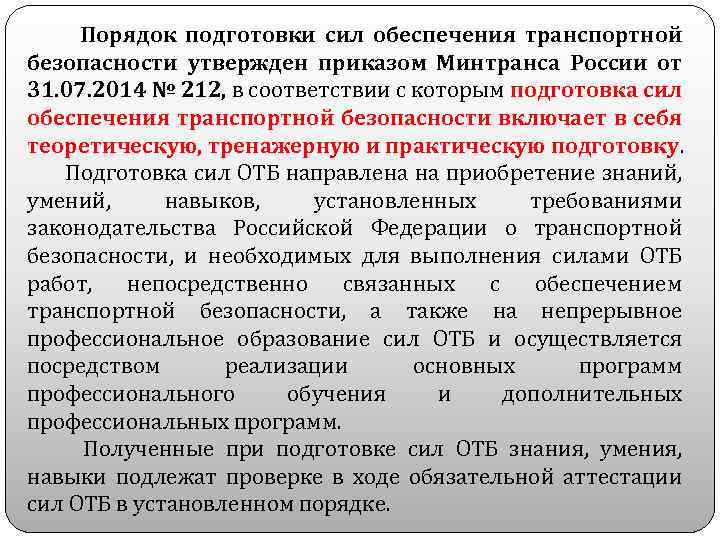 Порядок подготовки сил обеспечения транспортной безопасности утвержден приказом Минтранса России от 31.07.2014 № 212, в соответствии с которым подготовка сил обеспечения транспортной безопасности включает в себя теоретическую, тренажерную и практическую подготовку.

Подготовка сил ОТБ направлена на приобретение знаний, умений, навыков, установленных требованиями законодательства Российской Федерации о транспортной безопасности, и необходимых для выполнения силами ОТБ работ, непосредственно связанных с обеспечением транспортной безопасности, а также на непрерывное профессиональное образование сил ОТБ и осуществляется посредством реализации основных программ профессионального обучения и дополнительных профессиональных программ.

Полученные при подготовке сил ОТБ знания, умения, навыки подлежат проверке в ходе обязательной аттестации сил ОТБ в установленном порядке.